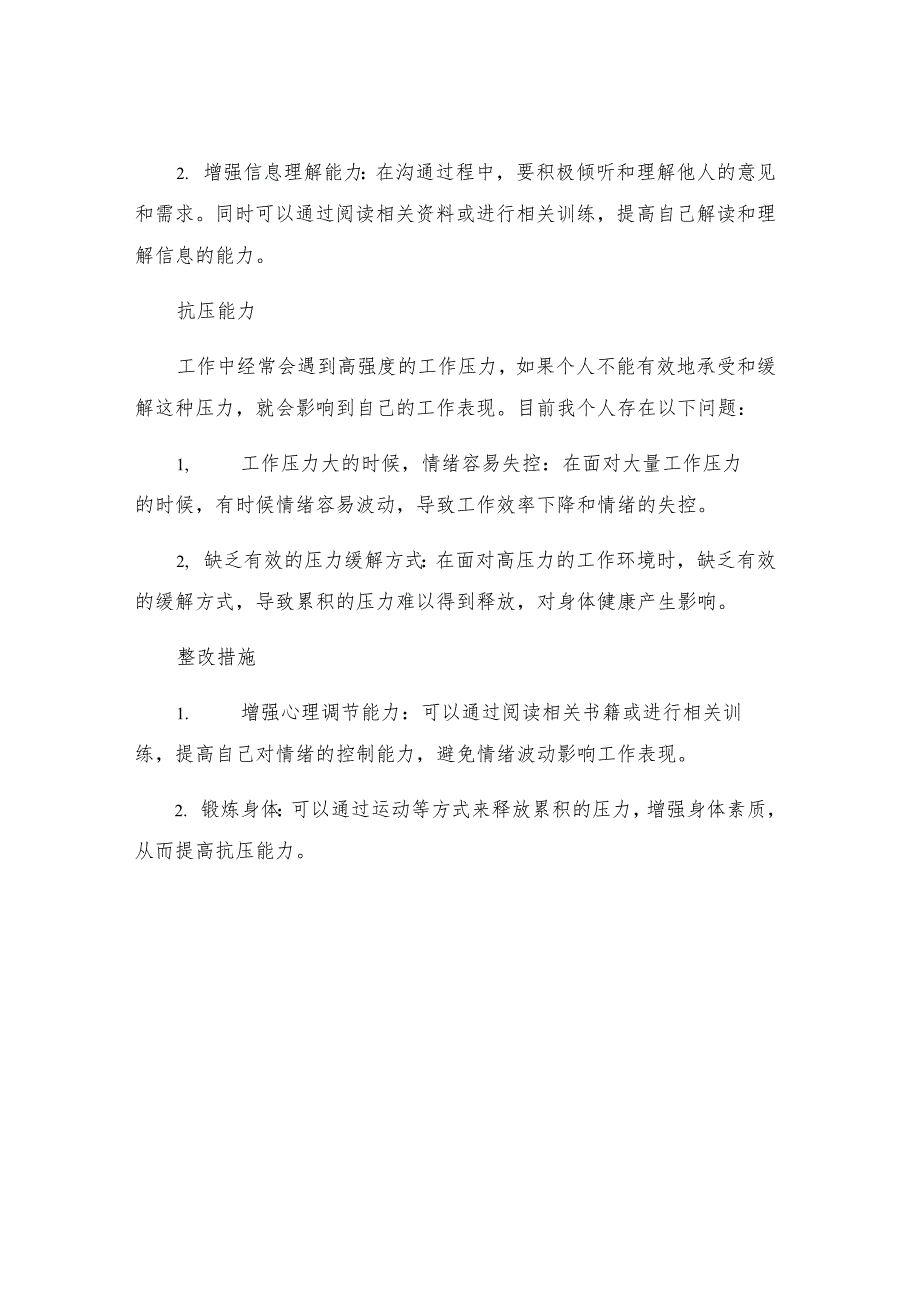 2. 增强信息理解能力：在沟通过程中，要积极倾听和理解他人的意见和需求。同时可以通过阅读相关资料或进行相关训练，提高自己解读和理解信息的能力。

抗压能力

工作中经常会遇到高强度的工作压力，如果个人不能有效地承受和缓解这种压力，就会影响到自己的工作表现。目前我个人存在以下问题：

1, 工作压力大的时候，情绪容易失控：在面对大量工作压力的时候，有时候情绪容易波动，导致工作效率下降和情绪的失控。

2, 缺乏有效的压力缓解方式：在面对高压力的工作环境时，缺乏有效的缓解方式，导致累积的压力难以得到释放，对身体健康产生影响。

整改措施

1. 增强心理调节能力：可以通过阅读相关书籍或进行相关训练，提高自己对情绪的控制能力，避免情绪波动影响工作表现。

2. 锻炼身体：可以通过运动等方式来释放累积的压力，增强身体素质，从而提高抗压能力。